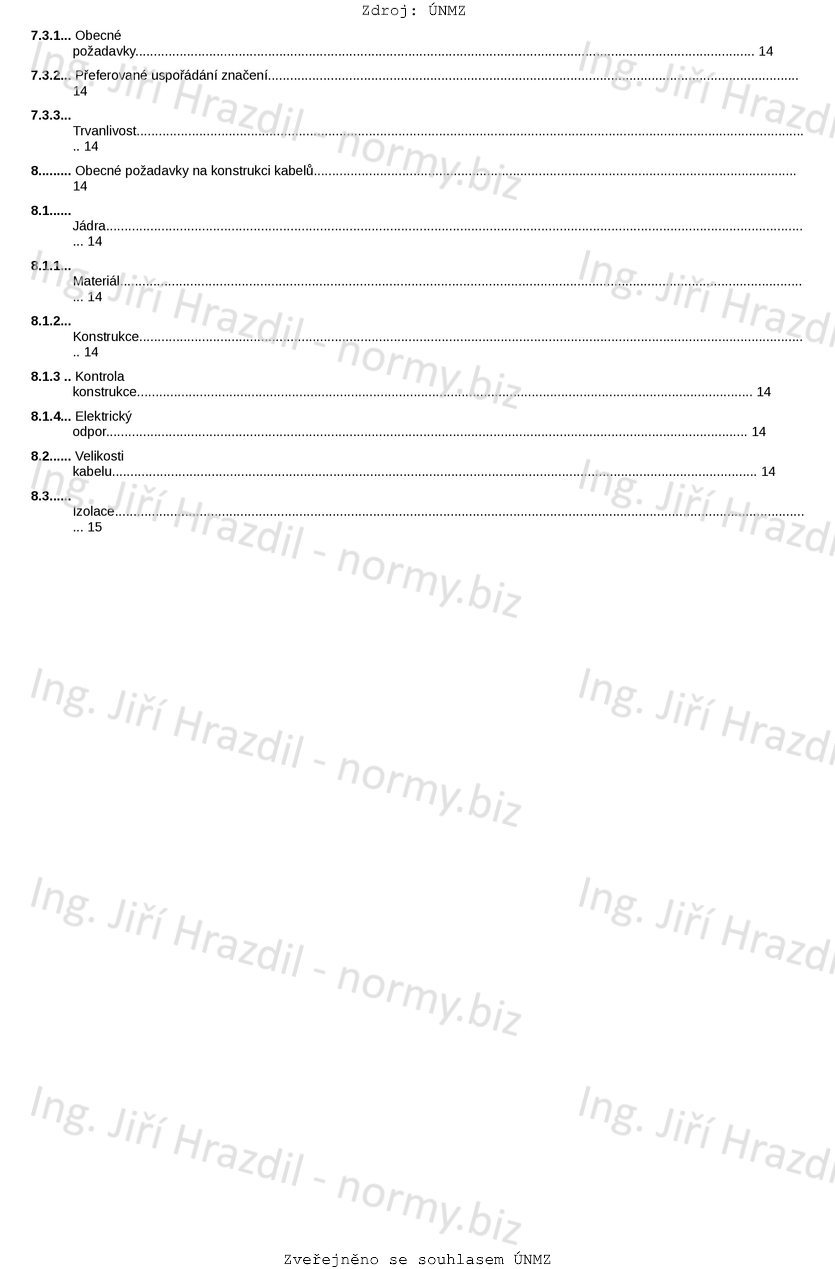 Zdroj: ÚNMZ

7.3.1... Obecné požadavky 14

7.3.2... Přeferované uspořádání značení 14

7.3.3... Trvanlivost 14

8......... Obecné požadavky na konstrukci kabelů 14

8.1...... Jádra 14

8.1.1... Materiál 14

8.1.2... Konstrukce 14

8.1.3 .. Kontrola konstrukce 14

8.1.4... Elektrický odpor 14

8.2...... Velikosti kabelu 14

8.3...... Izolace 15

Zveřejněno se souhlasem ÚNMZ

Ing. Jiří Hrazdil - normy.biz